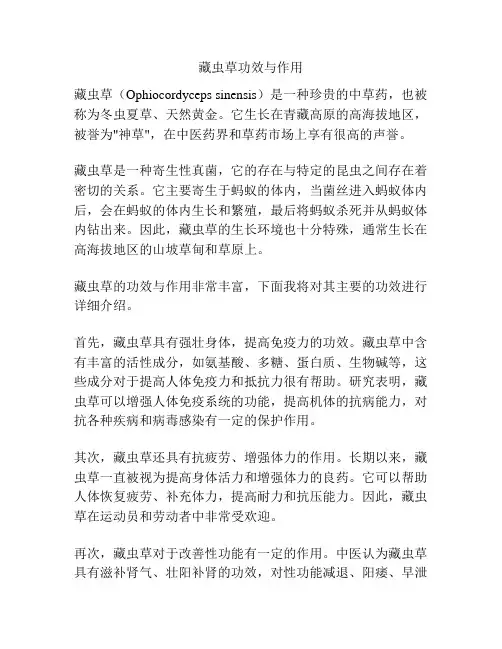 藏虫草功效与作用

藏虫草（Ophiocordyceps sinensis）是一种珍贵的中草药，也被称为冬虫夏草、天然黄金。它生长在青藏高原的高海拔地区，被誉为"神草"，在中医药界和草药市场上享有很高的声誉。

藏虫草是一种寄生性真菌，它的存在与特定的昆虫之间存在着密切的关系。它主要寄生于蚂蚁的体内，当菌丝进入蚂蚁体内后，会在蚂蚁的体内生长和繁殖，最后将蚂蚁杀死并从蚂蚁体内钻出来。因此，藏虫草的生长环境也十分特殊，通常生长在高海拔地区的山坡草甸和草原上。

藏虫草的功效与作用非常丰富，下面我将对其主要的功效进行详细介绍。

首先，藏虫草具有强壮身体，提高免疫力的功效。藏虫草中含有丰富的活性成分，如氨基酸、多糖、蛋白质、生物碱等，这些成分对于提高人体免疫力和抵抗力很有帮助。研究表明，藏虫草可以增强人体免疫系统的功能，提高机体的抗病能力，对抗各种疾病和病毒感染有一定的保护作用。

其次，藏虫草还具有抗疲劳、增强体力的作用。长期以来，藏虫草一直被视为提高身体活力和增强体力的良药。它可以帮助人体恢复疲劳、补充体力，提高耐力和抗压能力。因此，藏虫草在运动员和劳动者中非常受欢迎。

再次，藏虫草对于改善性功能有一定的作用。中医认为藏虫草具有滋补肾气、壮阳补肾的功效，对性功能减退、阳痿、早泄